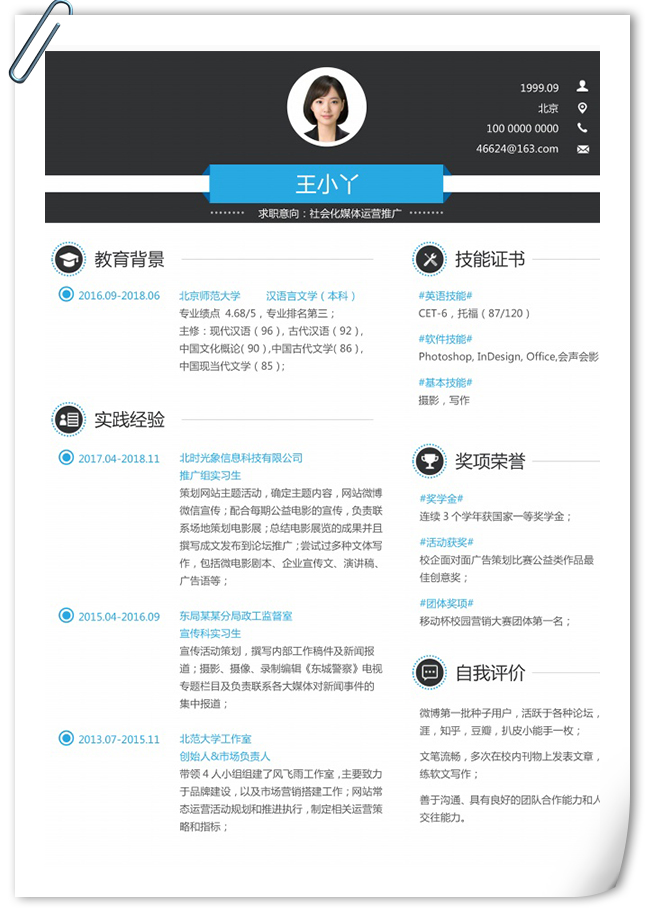 1999.09
北京
100 0000 0000
46624@163.com

王小丫

求职意向：社会化媒体运营推广

教育背景

2016.09-2018.06
北京师范大学 汉语言文学（本科）
专业绩点 4.68/5，专业排名第三；
主修：现代汉语（96），古代汉语（92），中国文化概论（90），中国古代文学（86），中国现当代文学（85）；

实践经验

2017.04-2018.11
北时光象信息科技有限公司
推广组实习生
策划网站主题活动，确定主题内容，网站微博微信宣传；配合每期公益电影的宣传，负责联系场地策划电影展；总结电影展览的成果并且撰写成文发布到论坛推广；尝试过多种文体写作，包括微电影剧本、企业宣传文、演讲稿、广告语等；

2015.04-2016.09
东局某某分局政工监督室
宣传科实习生
宣传活动策划，撰写内部工作稿件及新闻报道；摄影、摄像、录制编辑《东城警察》电视专题栏目及负责联系各大媒体对新闻事件的集中报道；

2013.07-2015.11
北范大学工作室
创始人&市场负责人
带领 4 人小组组建了风飞雨工作室，主要致力于品牌建设，以及市场营销搭建工作；网站常态运营活动规划和推进执行，制定相关运营策略和指标；

技能证书

#英语技能#
CET-6，托福（87/120）
#软件技能#
Photoshop, InDesign, Office,会声会影
#基本技能#
摄影，写作

奖项荣誉

#奖学金#
连续 3 个学年获国家一等奖学金；
#活动获奖#
校企面对面广告策划比赛公益类作品最佳创意奖；
#团体奖项#
移动杯校园营销大赛团体第一名；

自我评价

微博第一批种子用户，活跃于各种论坛，涯，知乎，豆瓣，扒皮小能手一枚；
文笔流畅，多次在校内刊物上发表文章，练软文写作；
善于沟通、具有良好的团队合作能力和人交往能力。